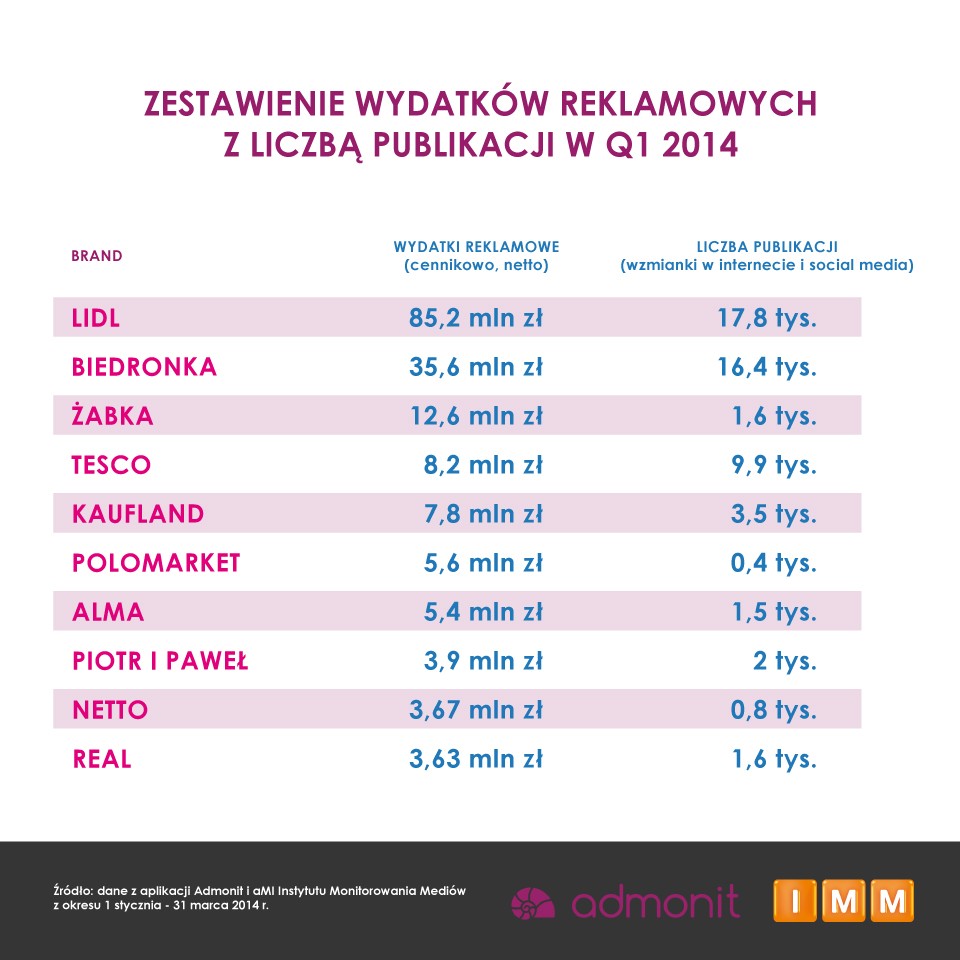 ZESTAWIENIE WYDATKÓW REKLAMOWYCH Z LICZBĄ PUBLIKACJI W Q1 2014

| BRAND | WYDATKI REKLAMOWE (cennikowo, netto) | LICZBA PUBLIKACJI (wzmianki w internecie i social media) |
|---|---|---|
| LIDL | 85,2 mln zł | 17,8 tys. |
| BIEDRONKA | 35,6 mln zł | 16,4 tys. |
| ŻABKA | 12,6 mln zł | 1,6 tys. |
| TESCO | 8,2 mln zł | 9,9 tys. |
| KAUFLAND | 7,8 mln zł | 3,5 tys. |
| POLOMARKET | 5,6 mln zł | 0,4 tys. |
| ALMA | 5,4 mln zł | 1,5 tys. |
| PIOTR I PAWEŁ | 3,9 mln zł | 2 tys. |
| NETTO | 3,67 mln zł | 0,8 tys. |
| REAL | 3,63 mln zł | 1,6 tys. |

Źródło: dane z aplikacji Admonit i aMI Instytutu Monitorowania Mediów z okresu 1 stycznia - 31 marca 2014 r.

admonit

IMM